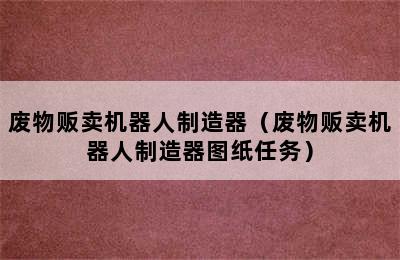 废物贩卖机器人制造器（废物贩卖机器人制造器图纸任务）